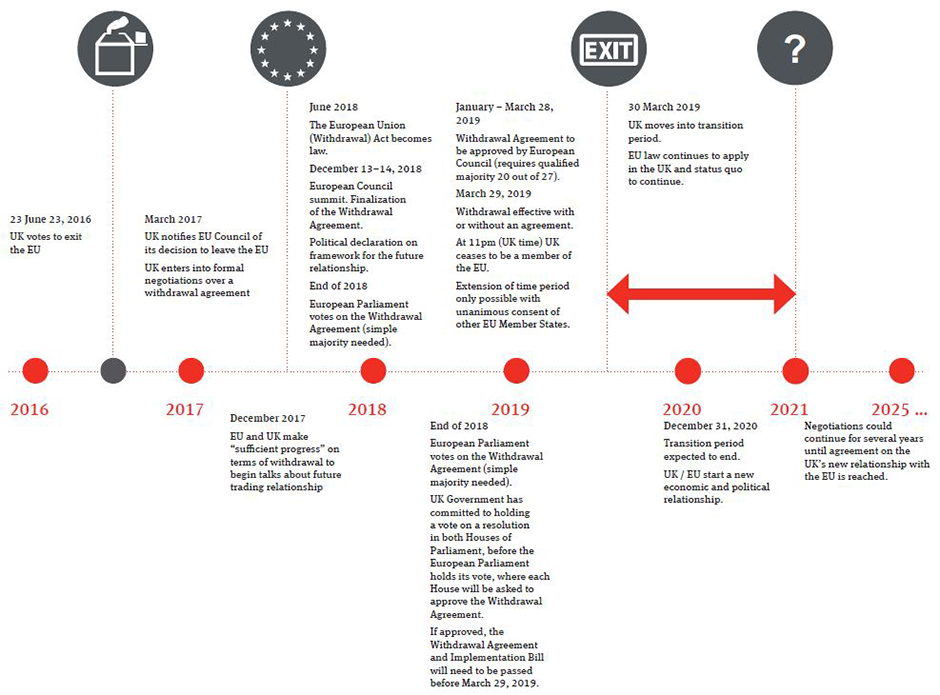 EXIT

?

23 June 23, 2016
UK votes to exit the EU

March 2017
UK notifies EU Council of its decision to leave the EU
UK enters into formal negotiations over a withdrawal agreement

June 2018
The European Union (Withdrawal) Act becomes law.
December 13–14, 2018
European Council summit. Finalization of the Withdrawal Agreement.
Political declaration on framework for the future relationship.
End of 2018
European Parliament votes on the Withdrawal Agreement (simple majority needed).

January – March 28, 2019
Withdrawal Agreement to be approved by European Council (requires qualified majority 20 out of 27).
March 29, 2019
Withdrawal effective with or without an agreement.
At 11pm (UK time) UK ceases to be a member of the EU.
Extension of time period only possible with unanimous consent of other EU Member States.

30 March 2019
UK moves into transition period.
EU law continues to apply in the UK and status quo to continue.

2016

2017

2018

2019

2020

2021

2025 ...

December 2017
EU and UK make "sufficient progress" on terms of withdrawal to begin talks about future trading relationship

End of 2018
European Parliament votes on the Withdrawal Agreement (simple majority needed).
UK Government has committed to holding a vote on a resolution in both Houses of Parliament, before the European Parliament holds its vote, where each House will be asked to approve the Withdrawal Agreement.
If approved, the Withdrawal Agreement and Implementation Bill will need to be passed before March 29, 2019.

December 31, 2020
Transition period expected to end.
UK / EU start a new economic and political relationship.

Negotiations could continue for several years until agreement on the UK's new relationship with the EU is reached.